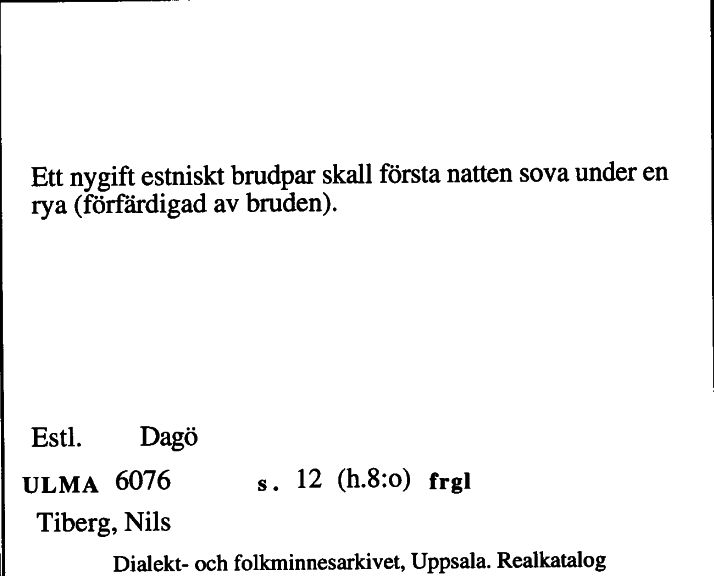 Ett nygift estniskt brudpar skall första natten sova under en rya (förfärdigad av bruden).

Estl. Dagö

ULMA 6076 s. 12 (h.8:o) frgl

Tiberg, Nils

Dialekt- och folkminnesarkivet, Uppsala. Realkatalog